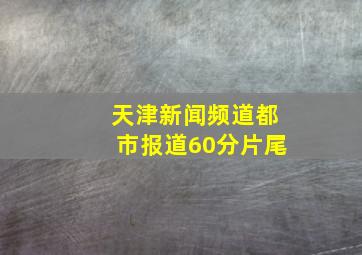 天津新闻频道都市报道60分片尾